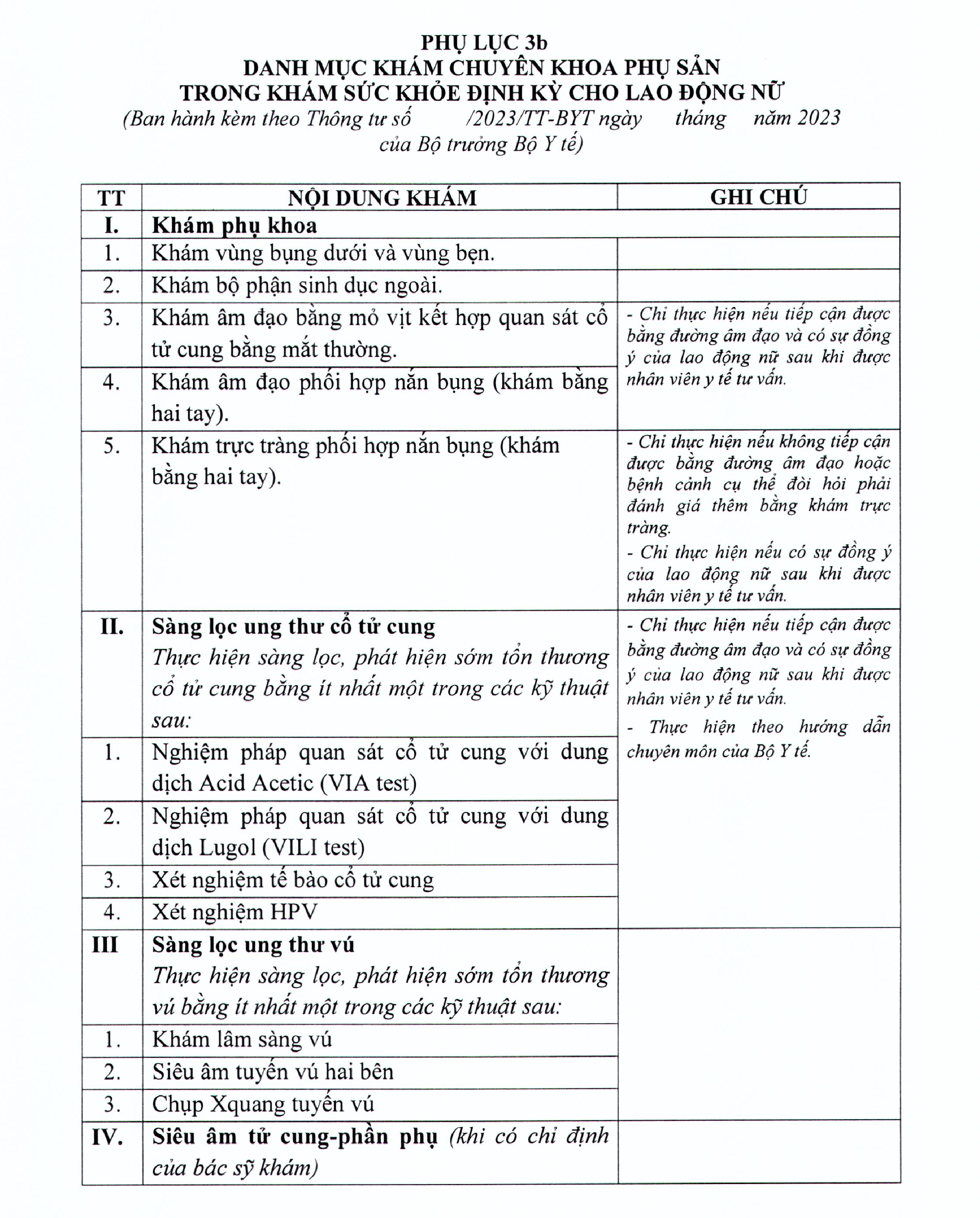 PHỤ LỤC 3b
DANH MỤC KHÁM CHUYÊN KHOA PHỤ SẢN
TRONG KHÁM SỨC KHỎE ĐỊNH KỲ CHO LAO ĐỘNG NỮ
(Ban hành kèm theo Thông tư số /2023/TT-BYT ngày tháng năm 2023 của Bộ trưởng Bộ Y tế)

| TT | NỘI DUNG KHÁM | GHI CHÚ |
|---|---|---|
| I. | Khám phụ khoa | |
| 1. | Khám vùng bụng dưới và vùng bẹn. | |
| 2. | Khám bộ phận sinh dục ngoài. | |
| 3. | Khám âm đạo bằng mỏ vịt kết hợp quan sát cổ tử cung bằng mắt thường. | - Chỉ thực hiện nếu tiếp cận được bằng đường âm đạo và có sự đồng ý của lao động nữ sau khi được nhân viên y tế tư vấn. |
| 4. | Khám âm đạo phối hợp nắn bụng (khám bằng hai tay). | |
| 5. | Khám trực tràng phối hợp nắn bụng (khám bằng hai tay). | - Chỉ thực hiện nếu không tiếp cận được bằng đường âm đạo hoặc bệnh cảnh cụ thể đòi hỏi phải đánh giá thêm bằng khám trực tràng. - Chỉ thực hiện nếu có sự đồng ý của lao động nữ sau khi được nhân viên y tế tư vấn. |
| II. | Sàng lọc ung thư cổ tử cung Thực hiện sàng lọc, phát hiện sớm tổn thương cổ tử cung bằng ít nhất một trong các kỹ thuật sau: | - Chỉ thực hiện nếu tiếp cận được bằng đường âm đạo và có sự đồng ý của lao động nữ sau khi được nhân viên y tế tư vấn. - Thực hiện theo hướng dẫn chuyên môn của Bộ Y tế. |
| 1. | Nghiệm pháp quan sát cổ tử cung với dung dịch Acid Acetic (VIA test) | |
| 2. | Nghiệm pháp quan sát cổ tử cung với dung dịch Lugol (VILI test) | |
| 3. | Xét nghiệm tế bào cổ tử cung | |
| 4. | Xét nghiệm HPV | |
| III | Sàng lọc ung thư vú Thực hiện sàng lọc, phát hiện sớm tổn thương vú bằng ít nhất một trong các kỹ thuật sau: | |
| 1. | Khám lâm sàng vú | |
| 2. | Siêu âm tuyến vú hai bên | |
| 3. | Chụp Xquang tuyến vú | |
| IV. | Siêu âm tử cung-phần phụ (khi có chỉ định của bác sỹ khám) | |